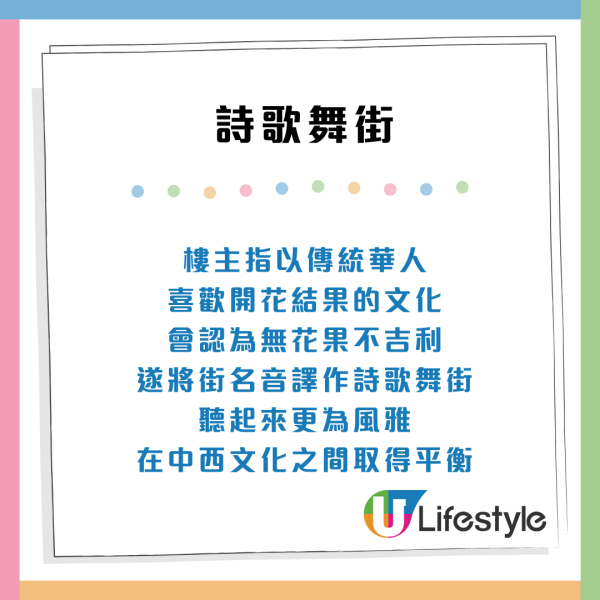 詩歌舞街

樓主指以傳統華人
喜歡開花結果的文化
會認為無花果不吉利
遂將街名音譯作詩歌舞街
聽起來更為風雅
在中西文化之間取得平衡

U Lifestyle